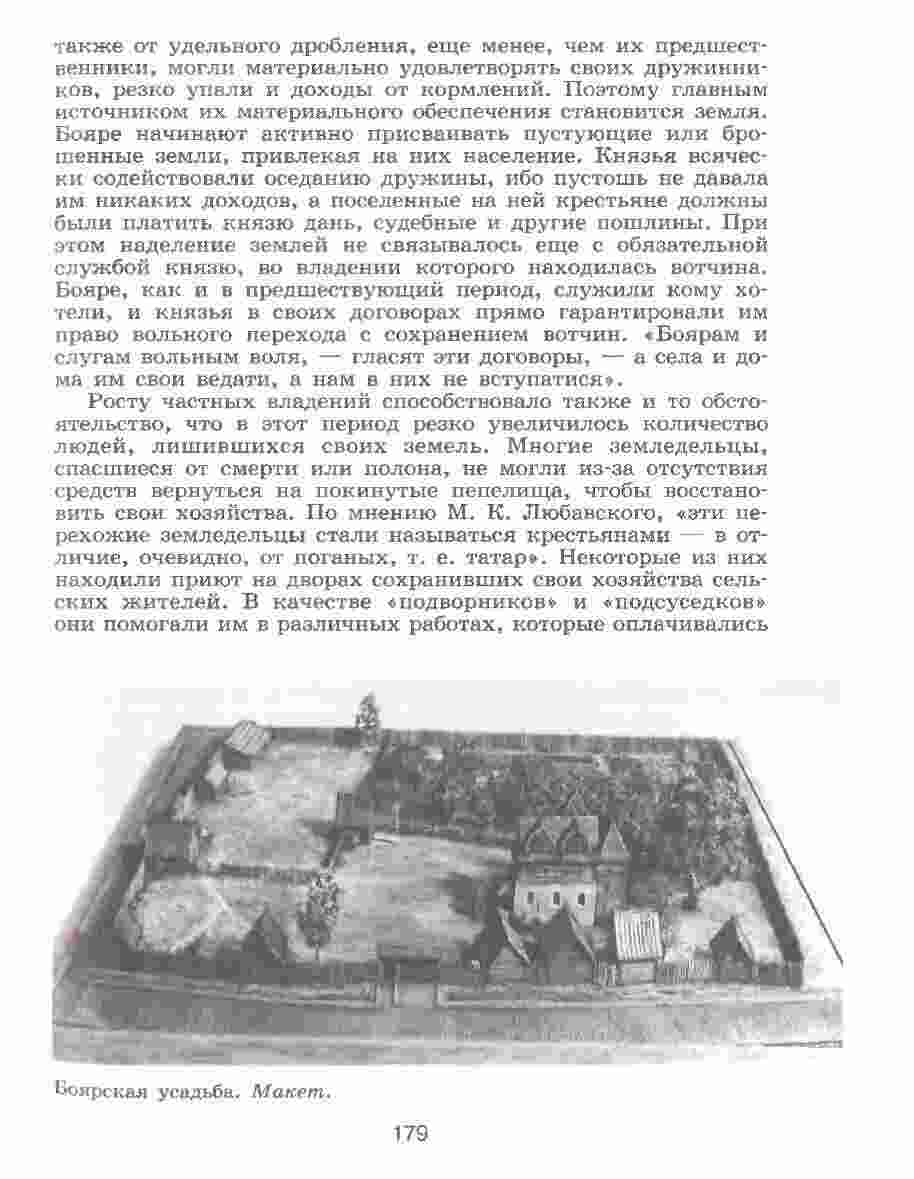 также от удельного дробления, еще менее, чем их предшественники, могли материально удовлетворять своих дружинников, резко упали и доходы от кормлений. Поэтому главным источником их материального обеспечения становится земля. Бояре начинают активно присваивать пустующие или брошенные земли, привлекая на них население. Князья всячески содействовали оседанию дружины, ибо пустошь не давала им никаких доходов, а поселенные на ней крестьяне должны были платить князю дань, судебные и другие пошлины. При этом наделение землей не связывалось еще с обязательной службой князю, во владении которого находилась вотчина. Бояре, как и в предшествующий период, служили кому хотели, и князья в своих договорах прямо гарантировали им право вольного перехода с сохранением вотчин. «Боярам и слугам вольным воля, — гласят эти договоры, — а села и дома им свои ведати, а нам в них не вступатися».

Росту частных владений способствовало также и то обстоятельство, что в этот период резко увеличилось количество людей, лишившихся своих земель. Многие земледельцы, спасшиеся от смерти или полона, не могли из-за отсутствия средств вернуться на покинутые пепелища, чтобы восстановить свои хозяйства. По мнению М. К. Любавского, «эти перехожие земледельцы стали называться крестьянами — в отличие, очевидно, от поганых, т. е. татар». Некоторые из них находили приют на дворах сохранивших свои хозяйства сельских жителей. В качестве «подворников» и «подсуседков» они помогали им в различных работах, которые оплачивались

Боярская усадьба. Макет.

179